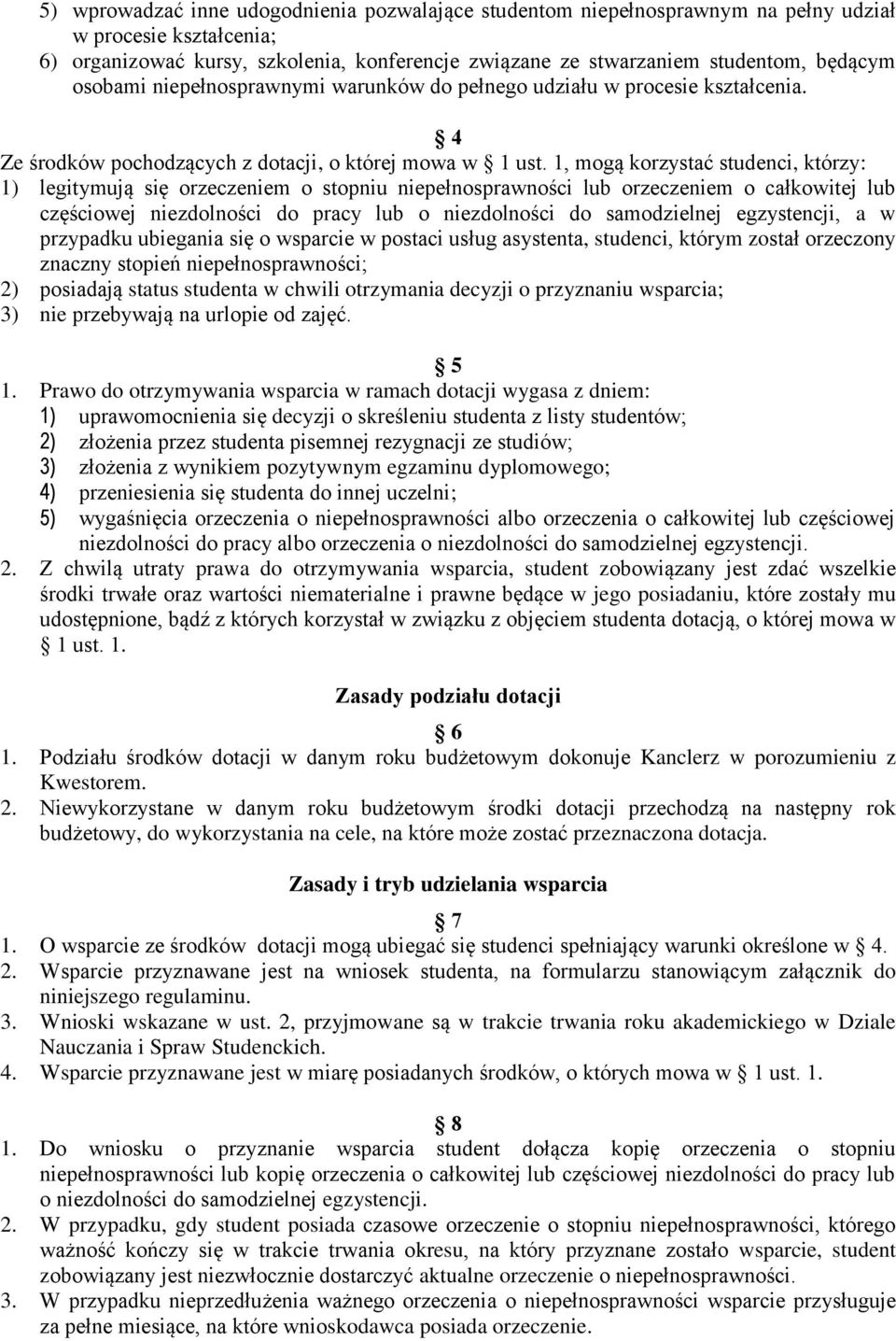 5) wprowadzać inne udogodnienia pozwalające studentom niepełnosprawnym na pełny udział w procesie kształcenia;
6) organizować kursy, szkolenia, konferencje związane ze stwarzaniem studentom, będącym osobami niepełnosprawnymi warunków do pełnego udziału w procesie kształcenia.

§ 4
Ze środków pochodzących z dotacji, o której mowa w § 1 ust. 1, mogą korzystać studenci, którzy:
1) legitymują się orzeczeniem o stopniu niepełnosprawności lub orzeczeniem o całkowitej lub częściowej niezdolności do pracy lub o niezdolności do samodzielnej egzystencji, a w przypadku ubiegania się o wsparcie w postaci usług asystenta, studenci, którym został orzeczony znaczny stopień niepełnosprawności;
2) posiadają status studenta w chwili otrzymania decyzji o przyznaniu wsparcia;
3) nie przebywają na urlopie od zajęć.

§ 5
1. Prawo do otrzymywania wsparcia w ramach dotacji wygasa z dniem:
1) uprawomocnienia się decyzji o skreśleniu studenta z listy studentów;
2) złożenia przez studenta pisemnej rezygnacji ze studiów;
3) złożenia z wynikiem pozytywnym egzaminu dyplomowego;
4) przeniesienia się studenta do innej uczelni;
5) wygaśnięcia orzeczenia o niepełnosprawności albo orzeczenia o całkowitej lub częściowej niezdolności do pracy albo orzeczenia o niezdolności do samodzielnej egzystencji.
2. Z chwilą utraty prawa do otrzymywania wsparcia, student zobowiązany jest zdać wszelkie środki trwałe oraz wartości niematerialne i prawne będące w jego posiadaniu, które zostały mu udostępnione, bądź z których korzystał w związku z objęciem studenta dotacją, o której mowa w § 1 ust. 1.

Zasady podziału dotacji
§ 6
1. Podziału środków dotacji w danym roku budżetowym dokonuje Kanclerz w porozumieniu z Kwestorem.
2. Niewykorzystane w danym roku budżetowym środki dotacji przechodzą na następny rok budżetowy, do wykorzystania na cele, na które może zostać przeznaczona dotacja.

Zasady i tryb udzielania wsparcia
§ 7
1. O wsparcie ze środków dotacji mogą ubiegać się studenci spełniający warunki określone w § 4.
2. Wsparcie przyznawane jest na wniosek studenta, na formularzu stanowiącym załącznik do niniejszego regulaminu.
3. Wnioski wskazane w ust. 2, przyjmowane są w trakcie trwania roku akademickiego w Dziale Nauczania i Spraw Studenckich.
4. Wsparcie przyznawane jest w miarę posiadanych środków, o których mowa w § 1 ust. 1.

§ 8
1. Do wniosku o przyznanie wsparcia student dołącza kopię orzeczenia o stopniu niepełnosprawności lub kopię orzeczenia o całkowitej lub częściowej niezdolności do pracy lub o niezdolności do samodzielnej egzystencji.
2. W przypadku, gdy student posiada czasowe orzeczenie o stopniu niepełnosprawności, którego ważność kończy się w trakcie trwania okresu, na który przyznane zostało wsparcie, student zobowiązany jest niezwłocznie dostarczyć aktualne orzeczenie o niepełnosprawności.
3. W przypadku nieprzedłużenia ważnego orzeczenia o niepełnosprawności wsparcie przysługuje za pełne miesiące, na które wnioskodawca posiada orzeczenie.